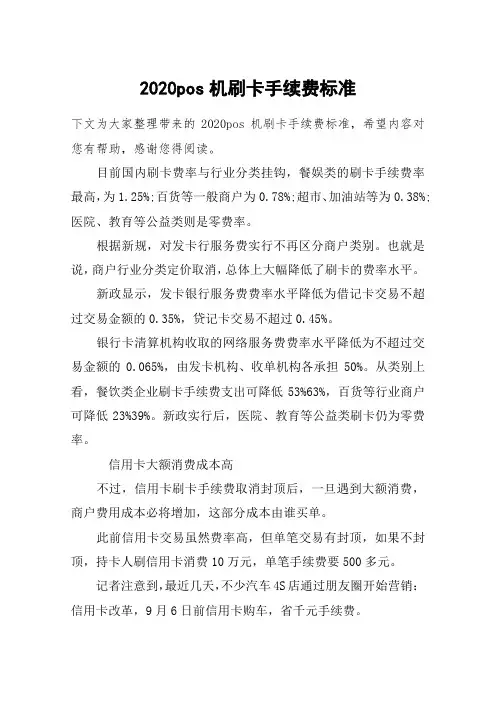 2020pos 机刷卡手续费标准

下文为大家整理带来的 2020pos 机刷卡手续费标准，希望内容对您有帮助，感谢您得阅读。

目前国内刷卡费率与行业分类挂钩，餐娱类的刷卡手续费率最高，为 1.25%;百货等一般商户为 0.78%;超市、加油站等为 0.38%;医院、教育等公益类则是零费率。

根据新规，对发卡行服务费实行不再区分商户类别。也就是说，商户行业分类定价取消，总体上大幅降低了刷卡的费率水平。

新政显示，发卡银行服务费费率水平降低为借记卡交易不超过交易金额的 0.35%，贷记卡交易不超过 0.45%。

银行卡清算机构收取的网络服务费费率水平降低为不超过交易金额的 0.065%，由发卡机构、收单机构各承担 50%。从类别上看，餐饮类企业刷卡手续费支出可降低 53%63%，百货等行业商户可降低 23%39%。新政实行后，医院、教育等公益类刷卡仍为零费率。

信用卡大额消费成本高

不过，信用卡刷卡手续费取消封顶后，一旦遇到大额消费，商户费用成本必将增加，这部分成本由谁买单。

此前信用卡交易虽然费率高，但单笔交易有封顶，如果不封顶，持卡人刷信用卡消费 10 万元，单笔手续费要 500 多元。

记者注意到，最近几天，不少汽车 4S 店通过朋友圈开始营销：信用卡改革，9 月 6 日前信用卡购车，省千元手续费。